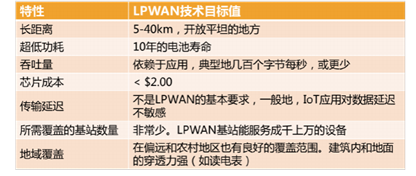 | 特性 | LPWAN技术目标值 |
|---|---|
| 长距离 | 5-40km，开放平坦的地方 |
| 超低功耗 | 10年的电池寿命 |
| 吞吐量 | 依赖于应用，典型地几百个字节每秒，或更少 |
| 芯片成本 | < \$2.00 |
| 传输延迟 | 不是LPWAN的基本要求，一般地，IoT应用对数据延迟不敏感 |
| 所需覆盖的基站数量 | 非常少。LPWAN基站能服务成千上万的设备 |
| 地域覆盖 | 在偏远和农村地区也有良好的覆盖范围。建筑内和地面的穿透力强（如读电表） |